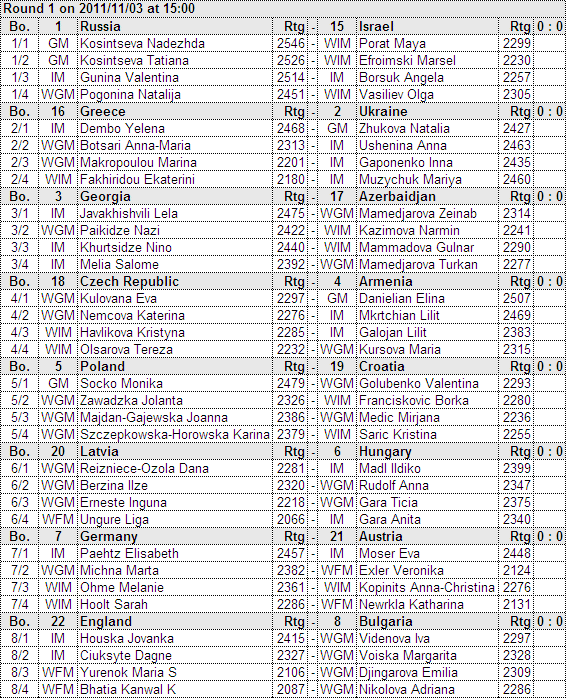 Round 1 on 2011/11/03 at 15:00

| Bo. | 1 | Russia | Rtg | - | 15 | Israel | Rtg | 0 : 0 |
|---|---|---|---|---|---|---|---|---|
| 1/1 | GM | Kosintseva Nadezhda | 2546 | - | WIM | Porat Maya | 2299 | |
| 1/2 | GM | Kosintseva Tatiana | 2526 | - | WIM | Efroimski Marsel | 2230 | |
| 1/3 | IM | Gunina Valentina | 2514 | - | IM | Borsuk Angela | 2257 | |
| 1/4 | WGM | Pogonina Natalija | 2451 | - | WIM | Vasiliev Olga | 2305 | |
| Bo. | 16 | Greece | Rtg | - | 2 | Ukraine | Rtg | 0 : 0 |
| 2/1 | IM | Dembo Yelena | 2468 | - | GM | Zhukova Natalia | 2427 | |
| 2/2 | WGM | Botsari Anna-Maria | 2313 | - | IM | Ushenina Anna | 2463 | |
| 2/3 | WGM | Makropoulou Marina | 2201 | - | IM | Gaponenko Inna | 2435 | |
| 2/4 | WIM | Fakhiridou Ekaterini | 2180 | - | IM | Muzychuk Mariya | 2460 | |
| Bo. | 3 | Georgia | Rtg | - | 17 | Azerbaidjan | Rtg | 0 : 0 |
| 3/1 | IM | Javakhishvili Lela | 2475 | - | WGM | Mamedjarova Zeinab | 2314 | |
| 3/2 | WGM | Paikidze Nazi | 2422 | - | WIM | Kazimova Narmin | 2241 | |
| 3/3 | IM | Khurtsidze Nino | 2440 | - | WIM | Mammadova Gulnar | 2290 | |
| 3/4 | IM | Melia Salome | 2392 | - | WGM | Mamedjarova Turkan | 2277 | |
| Bo. | 18 | Czech Republic | Rtg | - | 4 | Armenia | Rtg | 0 : 0 |
| 4/1 | WGM | Kulovana Eva | 2297 | - | GM | Danielian Elina | 2507 | |
| 4/2 | WGM | Nemcova Katerina | 2276 | - | IM | Mkrtchian Lilit | 2469 | |
| 4/3 | WIM | Havlikova Kristyna | 2285 | - | IM | Galojan Lilit | 2383 | |
| 4/4 | WIM | Olsarova Tereza | 2232 | - | WGM | Kursova Maria | 2315 | |
| Bo. | 5 | Poland | Rtg | - | 19 | Croatia | Rtg | 0 : 0 |
| 5/1 | GM | Socko Monika | 2479 | - | WGM | Golubenko Valentina | 2293 | |
| 5/2 | WGM | Zawadzka Jolanta | 2326 | - | WIM | Franciskovic Borka | 2280 | |
| 5/3 | WGM | Majdan-Gajewska Joanna | 2386 | - | WGM | Medic Mirjana | 2236 | |
| 5/4 | WGM | Szczepkowska-Horowska Karina | 2379 | - | WIM | Saric Kristina | 2255 | |
| Bo. | 20 | Latvia | Rtg | - | 6 | Hungary | Rtg | 0 : 0 |
| 6/1 | WGM | Reizniece-Ozola Dana | 2281 | - | IM | Madl Ildiko | 2399 | |
| 6/2 | WGM | Berzina Ilze | 2320 | - | WGM | Rudolf Anna | 2347 | |
| 6/3 | WGM | Erneste Inguna | 2218 | - | WGM | Gara Ticia | 2375 | |
| 6/4 | WFM | Ungure Liga | 2066 | - | IM | Gara Anita | 2340 | |
| Bo. | 7 | Germany | Rtg | - | 21 | Austria | Rtg | 0 : 0 |
| 7/1 | IM | Paehtz Elisabeth | 2457 | - | IM | Moser Eva | 2448 | |
| 7/2 | WGM | Michna Marta | 2382 | - | WFM | Exler Veronika | 2124 | |
| 7/3 | WIM | Ohme Melanie | 2361 | - | WIM | Kopinits Anna-Christina | 2276 | |
| 7/4 | WIM | Hoolt Sarah | 2286 | - | WFM | Newrkla Katharina | 2131 | |
| Bo. | 22 | England | Rtg | - | 8 | Bulgaria | Rtg | 0 : 0 |
| 8/1 | IM | Houska Jovanka | 2415 | - | WGM | Videnova Iva | 2297 | |
| 8/2 | IM | Ciuksyte Dagne | 2327 | - | WGM | Voiska Margarita | 2328 | |
| 8/3 | WFM | Yurenok Maria S | 2106 | - | WGM | Djingarova Emilia | 2309 | |
| 8/4 | WFM | Bhatia Kanwal K | 2087 | - | WGM | Nikolova Adriana | 2286 | |